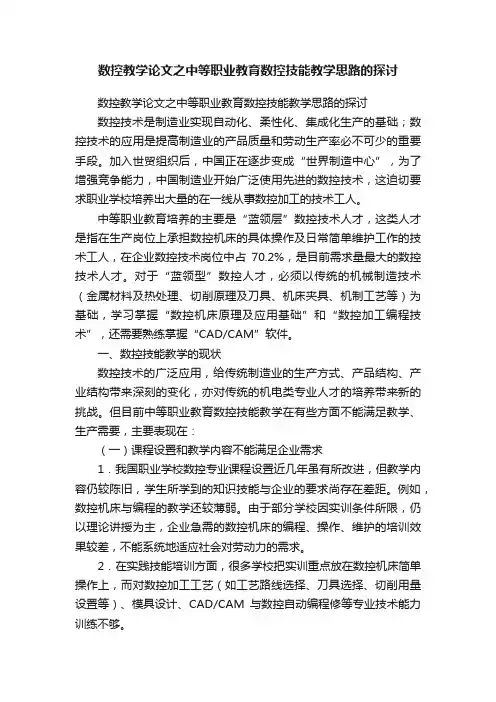 数控教学论文之中等职业教育数控技能教学思路的探讨

数控教学论文之中等职业教育数控技能教学思路的探讨

数控技术是制造业实现自动化、柔性化、集成化生产的基础；数控技术的应用是提高制造业的产品质量和劳动生产率必不可少的重要手段。加入世贸组织后，中国正在逐步变成“世界制造中心”，为了增强竞争能力，中国制造业开始广泛使用先进的数控技术，这迫切要求职业学校培养出大量的在一线从事数控加工的技术工人。

中等职业教育培养的主要是“蓝领层”数控技术人才，这类人才是指在生产岗位上承担数控机床的具体操作及日常简单维护工作的技术工人，在企业数控技术岗位中占 70.2%，是目前需求量最大的数控技术人才。对于“蓝领型”数控人才，必须以传统的机械制造技术（金属材料及热处理、切削原理及刀具、机床夹具、机制工艺等）为基础，学习掌握“数控机床原理及应用基础”和“数控加工编程技术”，还需要熟练掌握“CAD/CAM”软件。

一、数控技能教学的现状

数控技术的广泛应用，给传统制造业的生产方式、产品结构、产业结构带来深刻的变化，亦对传统的机电类专业人才的培养带来新的挑战。但目前中等职业教育数控技能教学在有些方面不能满足教学、生产需要，主要表现在：

（一）课程设置和教学内容不能满足企业需求

1．我国职业学校数控专业课程设置近几年虽有所改进，但教学内容仍较陈旧，学生所学到的知识技能与企业的要求尚存在差距。例如，数控机床与编程的教学还较薄弱。由于部分学校因实训条件所限，仍以理论讲授为主，企业急需的数控机床的编程、操作、维护的培训效果较差，不能系统地适应社会对劳动力的需求。

2．在实践技能培训方面，很多学校把实训重点放在数控机床简单操作上，而对数控加工工艺（如工艺路线选择、刀具选择、切削用量设置等）、模具设计、CAD/CAM 与数控自动编程修等专业技术能力训练不够。